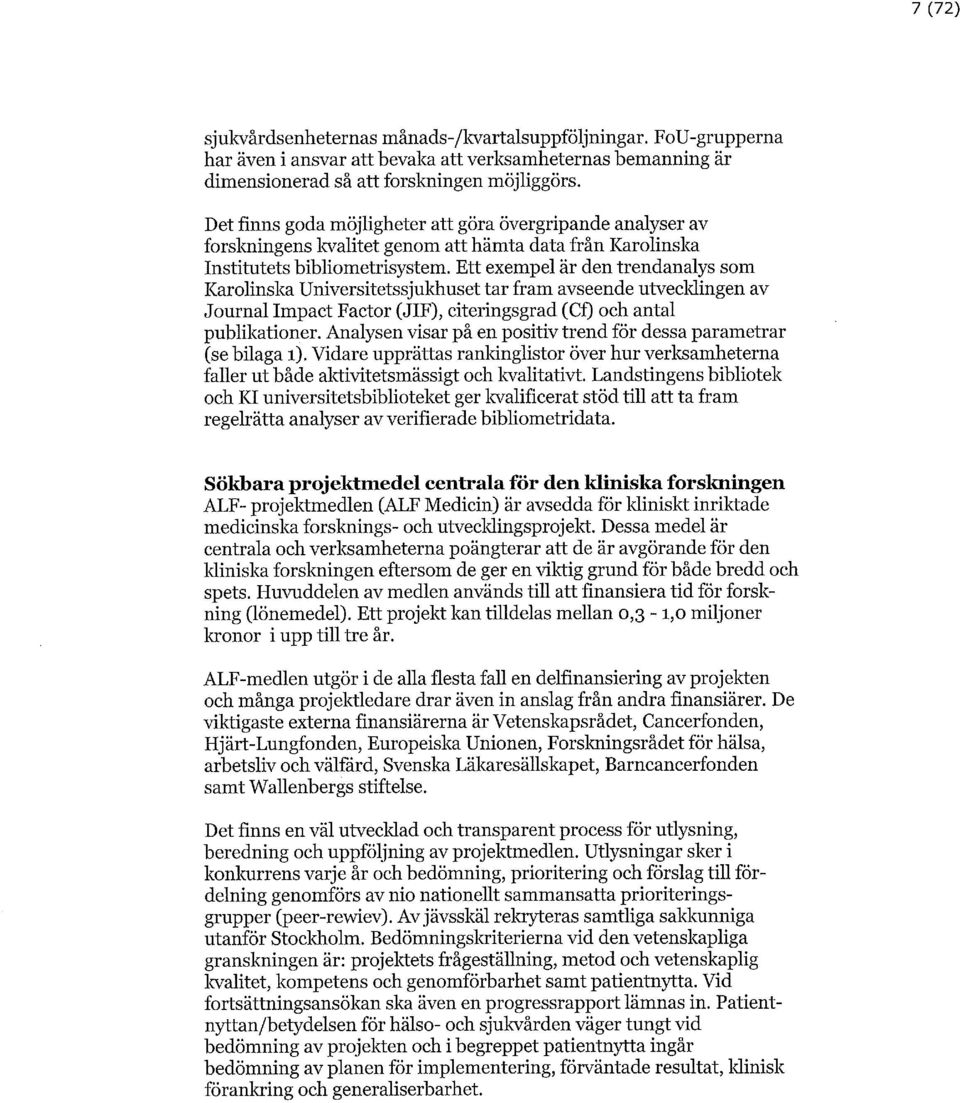 7 (72)

sjukvårdsenheternas månads-/kvartalsuppföljningar. FoU-grupperna har även i ansvar att bevaka att verksamheternas bemanning är dimensionerad så att forskningen möjliggörs.

Det finns goda möjligheter att göra övergripande analyser av forskningens kvalitet genom att hämta data från Karolinska Institutets bibliometrisystem. Ett exempel är den trendanalys som Karolinska Universitetssjukhuset tar fram avseende utvecklingen av Journal Impact Factor (JIF), citeringsgrad (Cf) och antal publikationer. Analysen visar på en positiv trend för dessa parametrar (se bilaga 1). Vidare upprättas rankinglistor över hur verksamheterna faller ut både aktivitetsmässigt och kvalitativt. Landstingens bibliotek och KI universitetsbiblioteket ger kvalificerat stöd till att ta fram regelrätta analyser av verifierade bibliometridata.

Sökbara projektmedel centrala för den kliniska forskningen
ALF- projektmedlen (ALF Medicin) är avsedda för kliniskt inriktade medicinska forsknings- och utvecklingsprojekt. Dessa medel är centrala och verksamheterna poängterar att de är avgörande för den kliniska forskningen eftersom de ger en viktig grund för både bredd och spets. Huvuddelen av medlen används till att finansiera tid för forskning (lönemedel). Ett projekt kan tilldelas mellan 0,3 - 1,0 miljoner kronor i upp till tre år.

ALF-medlen utgör i de alla flesta fall en delfinansiering av projekten och många projektledare drar även in anslag från andra finansiärer. De viktigaste externa finansiärerna är Vetenskapsrådet, Cancerfonden, Hjärt-Lungfonden, Europeiska Unionen, Forskningsrådet för hälsa, arbetsliv och välfärd, Svenska Läkaresällskapet, Barncancerfonden samt Wallenbergs stiftelse.

Det finns en väl utvecklad och transparent process för utlysning, beredning och uppföljning av projektmedlen. Utlysningar sker i konkurrens varje år och bedömning, prioritering och förslag till fördelning genomförs av nio nationellt sammansatta prioriteringsgrupper (peer-rewiev). Av jävsskäl rekryteras samtliga sakkunniga utanför Stockholm. Bedömningskriterierna vid den vetenskapliga granskningen är: projektets frågeställning, metod och vetenskaplig kvalitet, kompetens och genomförbarhet samt patientnytta. Vid fortsättningsansökan ska även en progressrapport lämnas in. Patientnyttan/betydelsen för hälso- och sjukvården väger tungt vid bedömning av projekten och i begreppet patientnytta ingår bedömning av planen för implementering, förväntade resultat, klinisk förankring och generaliserbarhet.